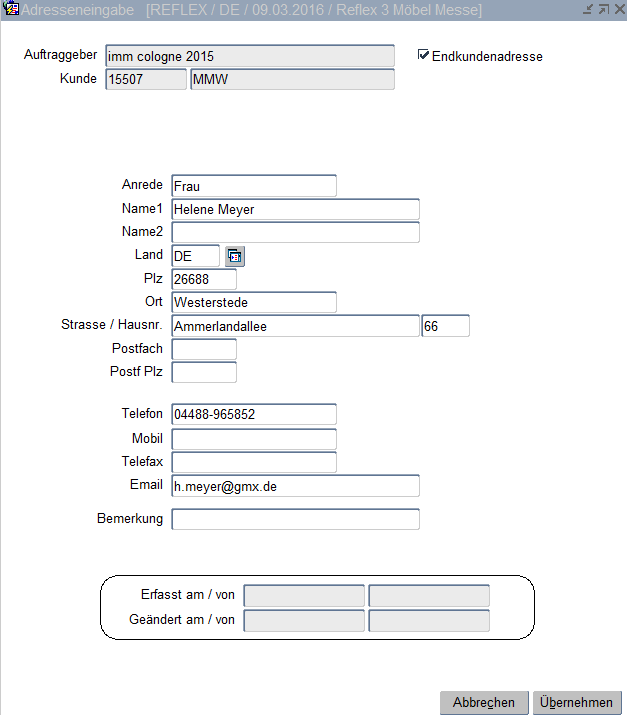 Adresseneingabe [REFLEX / DE / 09.03.2016 / Reflex 3 Möbel Messe]

Auftraggeber imm cologne 2015
Endkundenadresse
Kunde 15507 MMW

Anrede Frau
Name1 Helene Meyer
Name2
Land DE
Plz 26688
Ort Westerstede
Strasse / Hausnr. Ammerlandallee 66
Postfach
Postf Plz

Telefon 04488-965852
Mobil
Telefax
Email h.meyer@gmx.de

Bemerkung

Erfasst am / von
Geändert am / von

Abbrechen Übernehmen